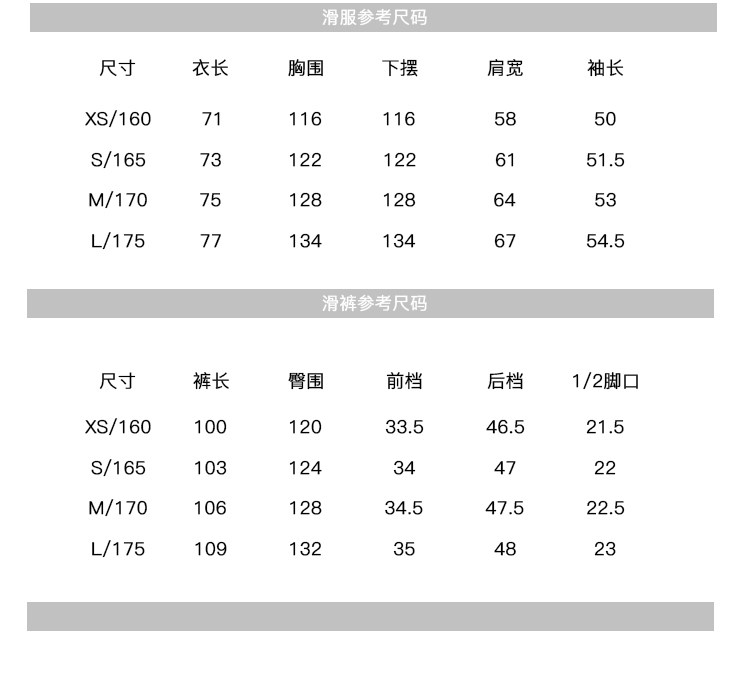 滑服参考尺码

| 尺寸 | 衣长 | 胸围 | 下摆 | 肩宽 | 袖长 |
|---|---|---|---|---|---|
| XS/160 | 71 | 116 | 116 | 58 | 50 |
| S/165 | 73 | 122 | 122 | 61 | 51.5 |
| M/170 | 75 | 128 | 128 | 64 | 53 |
| L/175 | 77 | 134 | 134 | 67 | 54.5 |

滑裤参考尺码

| 尺寸 | 裤长 | 臀围 | 前档 | 后档 | 1/2脚口 |
|---|---|---|---|---|---|
| XS/160 | 100 | 120 | 33.5 | 46.5 | 21.5 |
| S/165 | 103 | 124 | 34 | 47 | 22 |
| M/170 | 106 | 128 | 34.5 | 47.5 | 22.5 |
| L/175 | 109 | 132 | 35 | 48 | 23 |